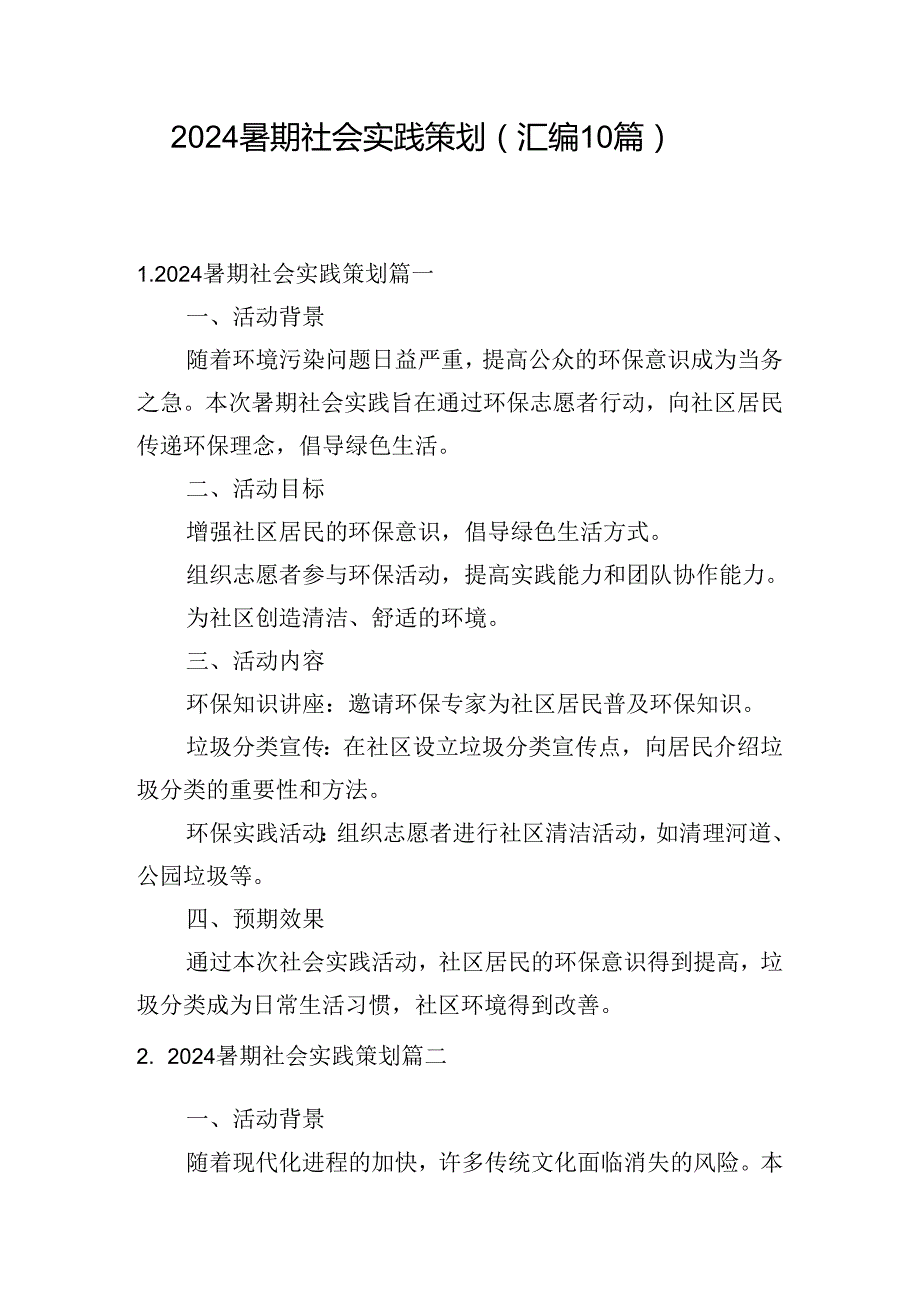 2024暑期社会实践策划（汇编10篇）

1.2024暑期社会实践策划篇一

一、活动背景

随着环境污染问题日益严重，提高公众的环保意识成为当务之急。本次暑期社会实践旨在通过环保志愿者行动，向社区居民传递环保理念，倡导绿色生活。

二、活动目标

增强社区居民的环保意识，倡导绿色生活方式。

组织志愿者参与环保活动，提高实践能力和团队协作能力。

为社区创造清洁、舒适的环境。

三、活动内容

环保知识讲座：邀请环保专家为社区居民普及环保知识。

垃圾分类宣传：在社区设立垃圾分类宣传点，向居民介绍垃圾分类的重要性和方法。

环保实践活动：组织志愿者进行社区清洁活动，如清理河道、公园垃圾等。

四、预期效果

通过本次社会实践活动，社区居民的环保意识得到提高，垃圾分类成为日常生活习惯，社区环境得到改善。

2. 2024暑期社会实践策划篇二

一、活动背景

随着现代化进程的加快，许多传统文化面临消失的风险。本